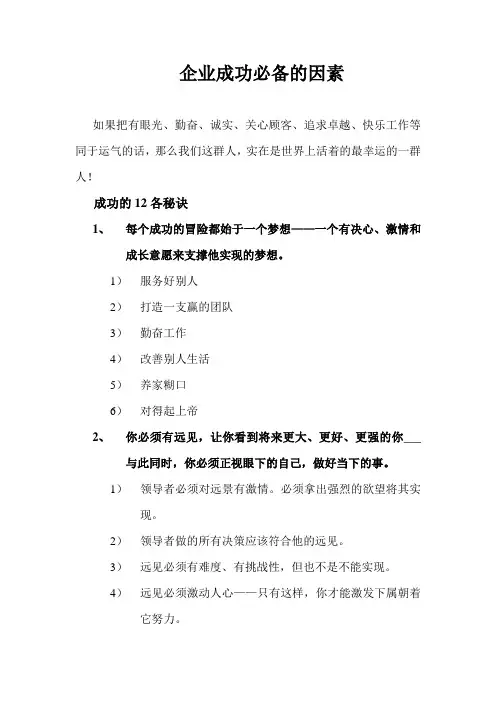 企业成功必备的因素

如果把有眼光、勤奋、诚实、关心顾客、追求卓越、快乐工作等同于运气的话，那么我们这群人，实在是世界上活着的最幸运的一群人！

成功的 12 各秘诀

1、 每个成功的冒险都始于一个梦想——一个有决心、激情和成长意愿来支撑他实现的梦想。

1） 服务好别人

2） 打造一支赢的团队

3） 勤奋工作

4） 改善别人生活

5） 养家糊口

6） 对得起上帝

2、 你必须有远见，让你看到将来更大、更好、更强的你___与此同时，你必须正视眼下的自己，做好当下的事。

1） 领导者必须对远景有激情。必须拿出强烈的欲望将其实现。

2） 领导者做的所有决策应该符合他的远见。

3） 远见必须有难度、有挑战性，但也不是不能实现。

4） 远见必须激动人心——只有这样，你才能激发下属朝着它努力。